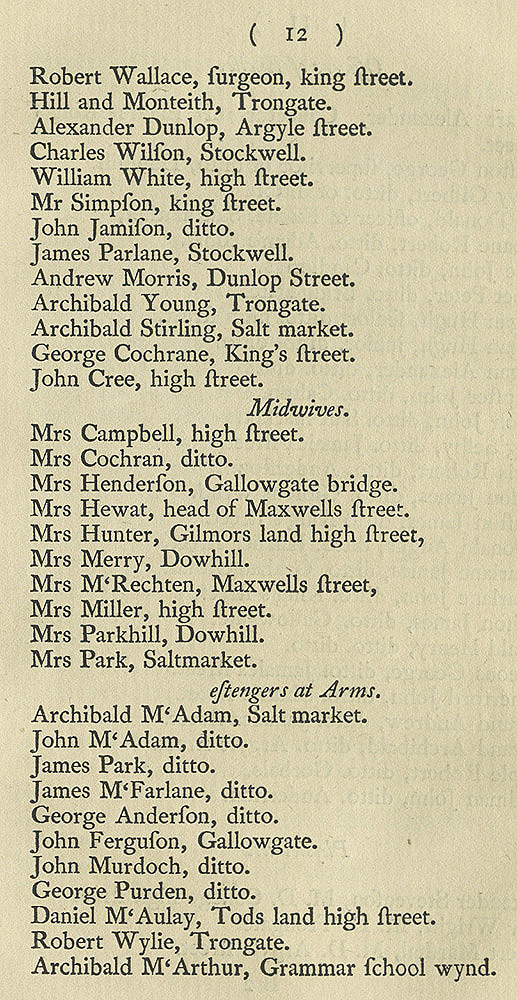 ( 12 )

Robert Wallace, ſurgeon, king ſtreet.
Hill and Monteith, Trongate.
Alexander Dunlop, Argyle ſtreet.
Charles Wilſon, Stockwell.
William White, high ſtreet.
Mr Simpſon, king ſtreet.
John Jamiſon, ditto.
James Parlane, Stockwell.
Andrew Morris, Dunlop Street.
Archibald Young, Trongate.
Archibald Stirling, Salt market.
George Cochrane, King's ſtreet.
John Cree, high ſtreet.

Midwives.

Mrs Campbell, high ſtreet.
Mrs Cochran, ditto.
Mrs Henderſon, Gallowgate bridge.
Mrs Hewat, head of Maxwells ſtreet.
Mrs Hunter, Gilmors land high ſtreet,
Mrs Merry, Dowhill.
Mrs M'Rechten, Maxwells ſtreet,
Mrs Miller, high ſtreet.
Mrs Parkhill, Dowhill.
Mrs Park, Saltmarket.

eſtengers at Arms.

Archibald M'Adam, Salt market.
John M'Adam, ditto.
James Park, ditto.
James M'Farlane, ditto.
George Anderſon, ditto.
John Ferguſon, Gallowgate.
John Murdoch, ditto.
George Purden, ditto.
Daniel M'Aulay, Tods land high ſtreet.
Robert Wylie, Trongate.
Archibald M'Arthur, Grammar ſchool wynd.